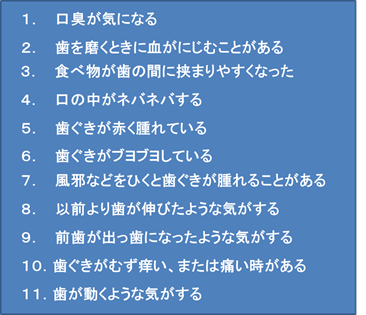 1. 口臭が気になる

2. 歯を磨くときに血がにじむことがある

3. 食べ物が歯の間に挟まりやすくなった

4. 口の中がネバネバする

5. 歯ぐきが赤く腫れている

6. 歯ぐきがブヨブヨしている

7. 風邪などをひくと歯ぐきが腫れることがある

8. 以前より歯が伸びたような気がする

9. 前歯が出っ歯になったような気がする

10. 歯ぐきがむず痒い、または痛い時がある

11. 歯が動くような気がする